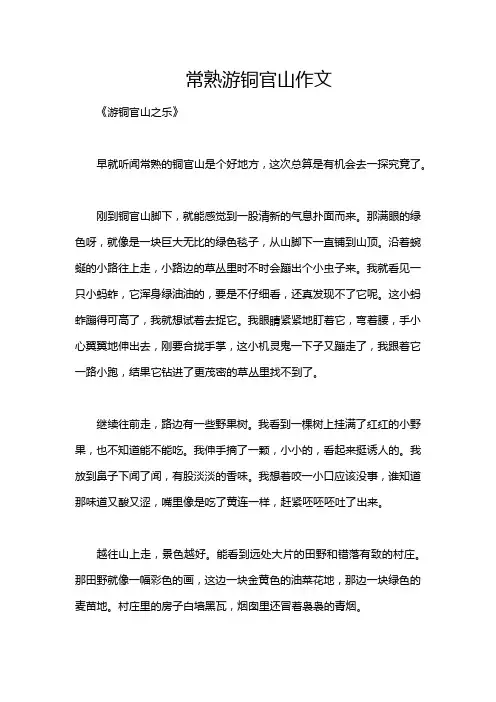 常熟游铜官山作文

《游铜官山之乐》

早就听闻常熟的铜官山是个好地方，这次总算是有机会去一探究竟了。

刚到铜官山脚下，就能感觉到一股清新的气息扑面而来。那满眼的绿色呀，就像是一块巨大无比的绿色毯子，从山脚下一直铺到山顶。沿着蜿蜒的小路往上走，小路边的草丛里时不时会蹦出个小虫子来。我就看见一只小蚂蚱，它浑身绿油油的，要是不仔细看，还真发现不了它呢。这小蚂蚱蹦得可高了，我就想试着去捉它。我眼睛紧紧地盯着它，弯着腰，手小心翼翼地伸出去，刚要合拢手掌，这小机灵鬼一下子又蹦走了，我跟着它一路小跑，结果它钻进了更茂密的草丛里找不到了。

继续往前走，路边有一些野果树。我看到一棵树上挂满了红红的小野果，也不知道能不能吃。我伸手摘了一颗，小小的，看起来挺诱人的。我放到鼻子下闻了闻，有股淡淡的香味。我想着咬一小口应该没事，谁知道那味道又酸又涩，嘴里像是吃了黄连一样，赶紧呸呸呸吐了出来。

越往山上走，景色越好。能看到远处大片的田野和错落有致的村庄。那田野就像一幅彩色的画，这边一块金黄色的油菜花地，那边一块绿色的麦苗地。村庄里的房子白墙黑瓦，烟囱里还冒着袅袅的青烟。